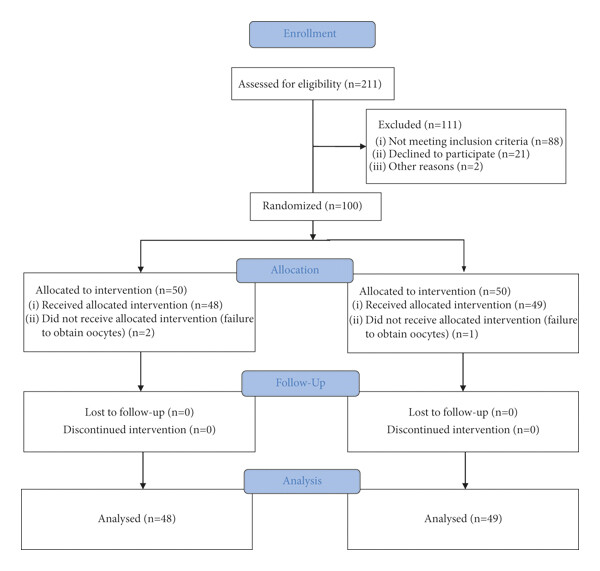 Enrollment

Assessed for eligibility (n=211)

Excluded (n=111)
(i) Not meeting inclusion criteria (n=88)
(ii) Declined to participate (n=21)
(iii) Other reasons (n=2)

Randomized (n=100)

Allocation

Allocated to intervention (n=50)
(i) Received allocated intervention (n=48)
(ii) Did not receive allocated intervention (failure to obtain oocytes) (n=2)

Allocated to intervention (n=50)
(i) Received allocated intervention (n=49)
(ii) Did not receive allocated intervention (failure to obtain oocytes) (n=1)

Follow-Up

Lost to follow-up (n=0)
Discontinued intervention (n=0)

Lost to follow-up (n=0)
Discontinued intervention (n=0)

Analysis

Analysed (n=48)

Analysed (n=49)